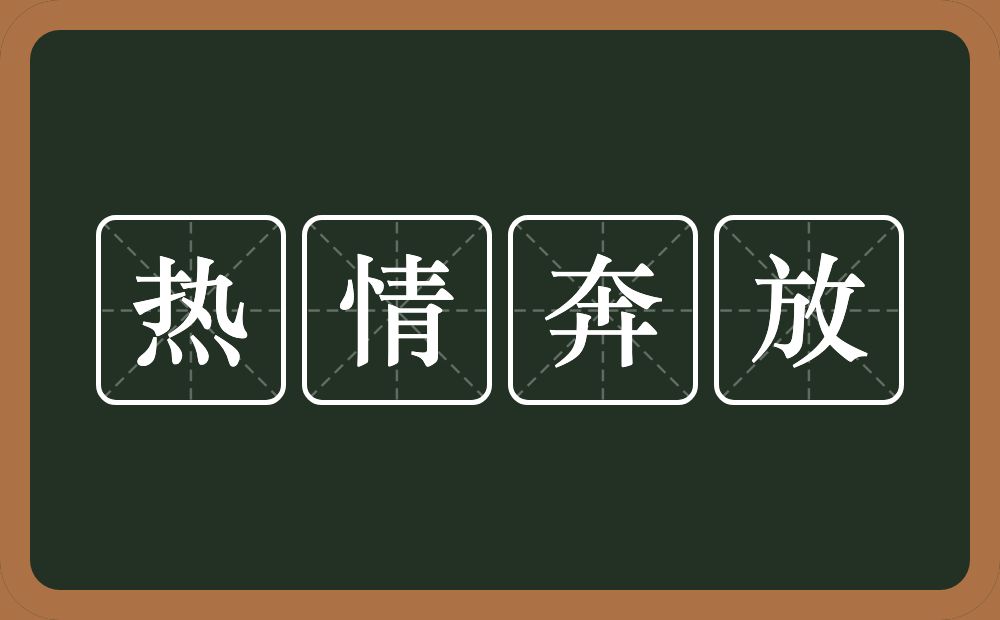 热情奔放